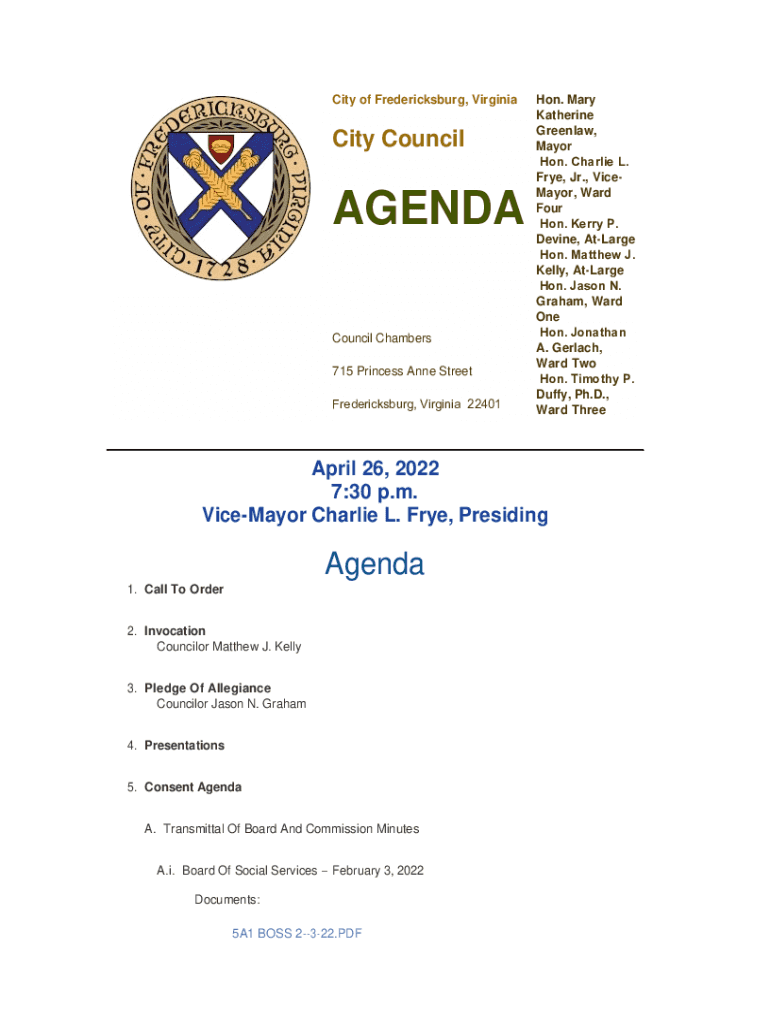 CITY OF FREDERICKSBURG VIRGINIA 1728

City of Fredericksburg, Virginia

City Council

AGENDA

Council Chambers

715 Princess Anne Street

Fredericksburg, Virginia 22401

Hon. Mary Katherine Greenlaw, Mayor
Hon. Charlie L. Frye, Jr., Vice-Mayor, Ward Four
Hon. Kerry P. Devine, At-Large
Hon. Matthew J. Kelly, At-Large
Hon. Jason N. Graham, Ward One
Hon. Jonathan A. Gerlach, Ward Two
Hon. Timothy P. Duffy, Ph.D., Ward Three

April 26, 2022
7:30 p.m.
Vice-Mayor Charlie L. Frye, Presiding

Agenda

1. Call To Order

2. Invocation
Councilor Matthew J. Kelly

3. Pledge Of Allegiance
Councilor Jason N. Graham

4. Presentations

5. Consent Agenda

A. Transmittal Of Board And Commission Minutes

A.i. Board Of Social Services – February 3, 2022

Documents:

5A1 BOSS 2--3-22.PDF